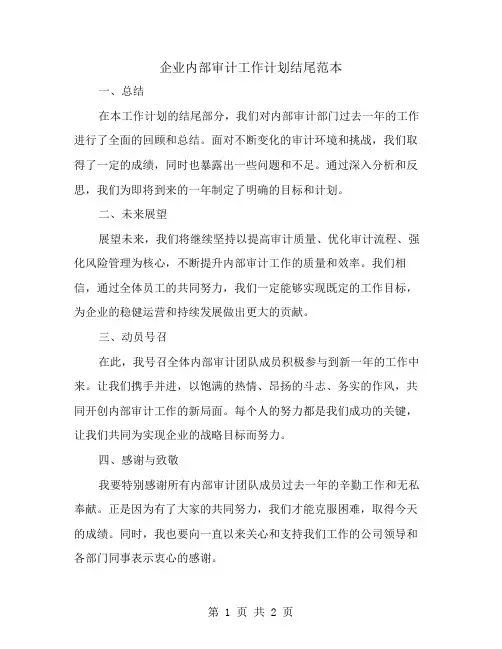 企业内部审计工作计划结尾范本

一、总结

在本工作计划的结尾部分，我们对内部审计部门过去一年的工作进行了全面的回顾和总结。面对不断变化的审计环境和挑战，我们取得了一定的成绩，同时也暴露出一些问题和不足。通过深入分析和反思，我们为即将到来的一年制定了明确的目标和计划。

二、未来展望

展望未来，我们将继续坚持以提高审计质量、优化审计流程、强化风险管理为核心，不断提升内部审计工作的质量和效率。我们相信，通过全体员工的共同努力，我们一定能够实现既定的工作目标，为企业的稳健运营和持续发展做出更大的贡献。

三、动员号召

在此，我号召全体内部审计团队成员积极参与到新一年的工作中来。让我们携手并进，以饱满的热情、昂扬的斗志、务实的作风，共同开创内部审计工作的新局面。每个人的努力都是我们成功的关键，让我们共同为实现企业的战略目标而努力。

四、感谢与致敬

我要特别感谢所有内部审计团队成员过去一年的辛勤工作和无私奉献。正是因为有了大家的共同努力，我们才能克服困难，取得今天的成绩。同时，我也要向一直以来关心和支持我们工作的公司领导和各部门同事表示衷心的感谢。

第 1 页 共 2 页